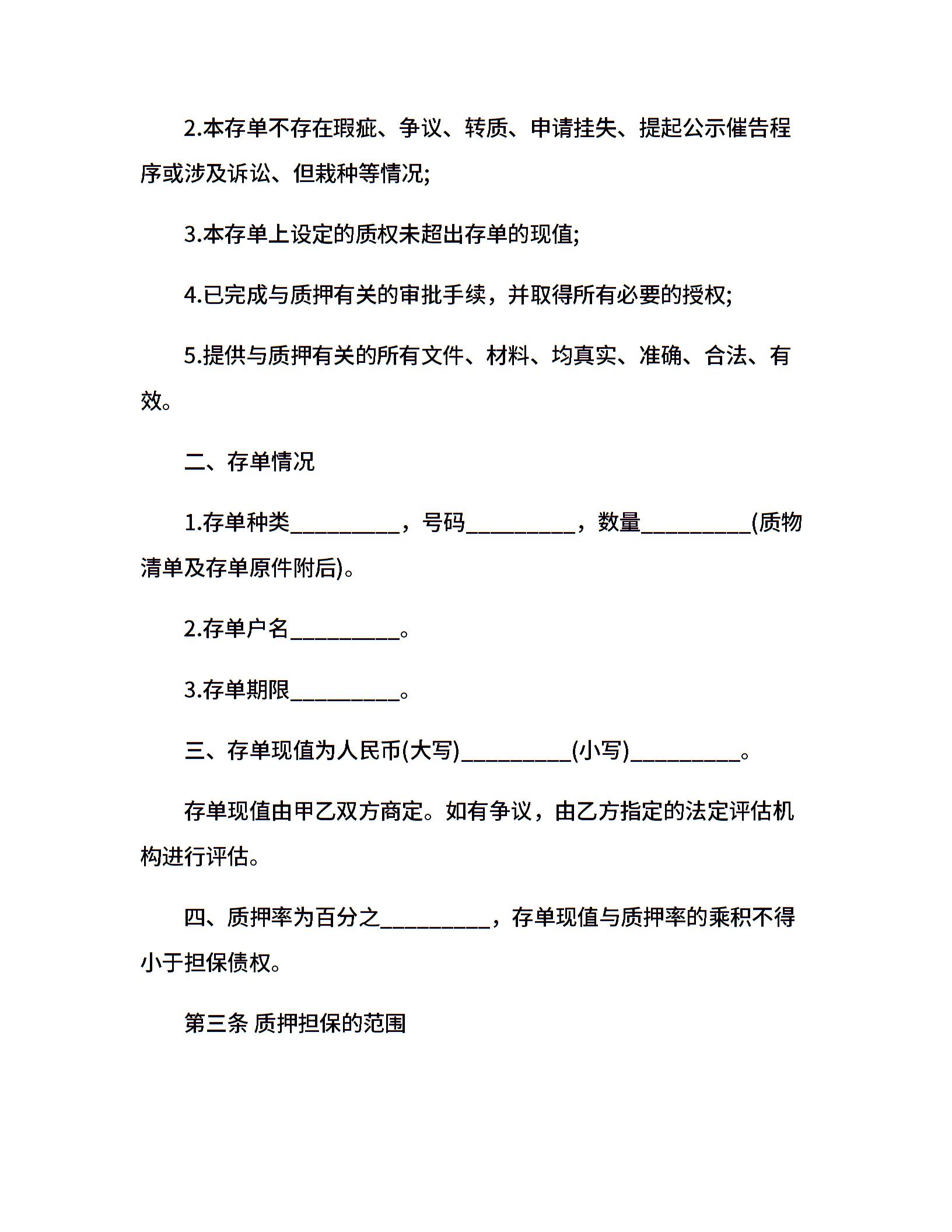 2.本存单不存在瑕疵、争议、转质、申请挂失、提起公示催告程序或涉及诉讼、但裁种等情况;

3.本存单上设定的质权未超出存单的现值;

4.已完成与质押有关的审批手续，并取得所有必要的授权;

5.提供与质押有关的所有文件、材料、均真实、准确、合法、有效。

二、存单情况

1.存单种类__________，号码__________，数量__________(质物清单及存单原件附后)。

2.存单户名__________。

3.存单期限__________。

三、存单现值为人民币(大写)__________(小写)__________。

存单现值由甲乙双方商定。如有争议，由乙方指定的法定评估机构进行评估。

四、质押率为百分之__________，存单现值与质押率的乘积不得小于担保债权。

第三条 质押担保的范围